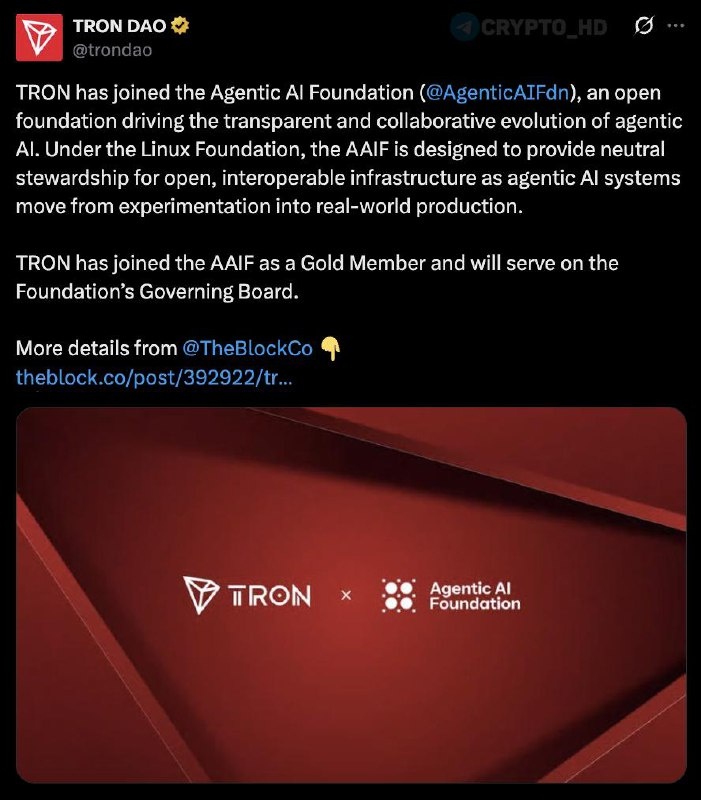 TRON DAO
@trondao

CRYPTO_HD

TRON has joined the Agentic AI Foundation (@AgenticAIFdn), an open foundation driving the transparent and collaborative evolution of agentic AI. Under the Linux Foundation, the AAIF is designed to provide neutral stewardship for open, interoperable infrastructure as agentic AI systems move from experimentation into real-world production.

TRON has joined the AAIF as a Gold Member and will serve on the Foundation's Governing Board.

More details from @TheBlockCo 👇
theblock.co/post/392922/tr...

TRON × Agentic AI Foundation